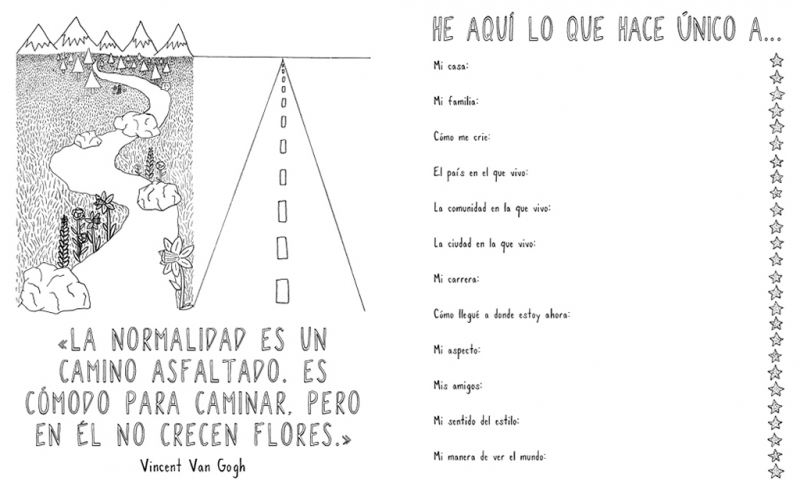 «LA NORMALIDAD ES UN CAMINO ASFALTADO. ES CÓMODO PARA CAMINAR, PERO EN ÉL NO CRECEN FLORES.»

Vincent Van Gogh

HE AQUÍ LO QUE HACE ÚNICO A...

Mi casa:

Mi familia:

Cómo me crie:

El país en el que vivo:

La comunidad en la que vivo:

La ciudad en la que vivo:

Mi carrera:

Cómo llegué a donde estoy ahora:

Mi aspecto:

Mis amigos:

Mi sentido del estilo:

Mi manera de ver el mundo: